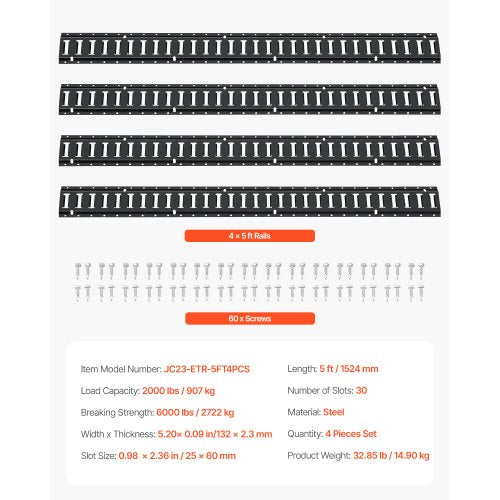 4 × 5 ft Rails

60 x Screws

Item Model Number: JC23-ETR-5FT4PCS

Load Capacity: 2000 lbs / 907 kg

Breaking Strength: 6000 lbs / 2722 kg

Width x Thickness: 5.20× 0.09 in/132 × 2.3 mm

Slot Size: 0.98 × 2.36 in / 25 × 60 mm

Length: 5 ft / 1524 mm

Number of Slots: 30

Material: Steel

Quantity: 4 Pieces Set

Product Weight: 32.85 lb / 14.90 kg